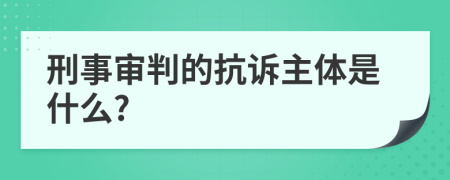 刑事审判的抗诉主体是什么?